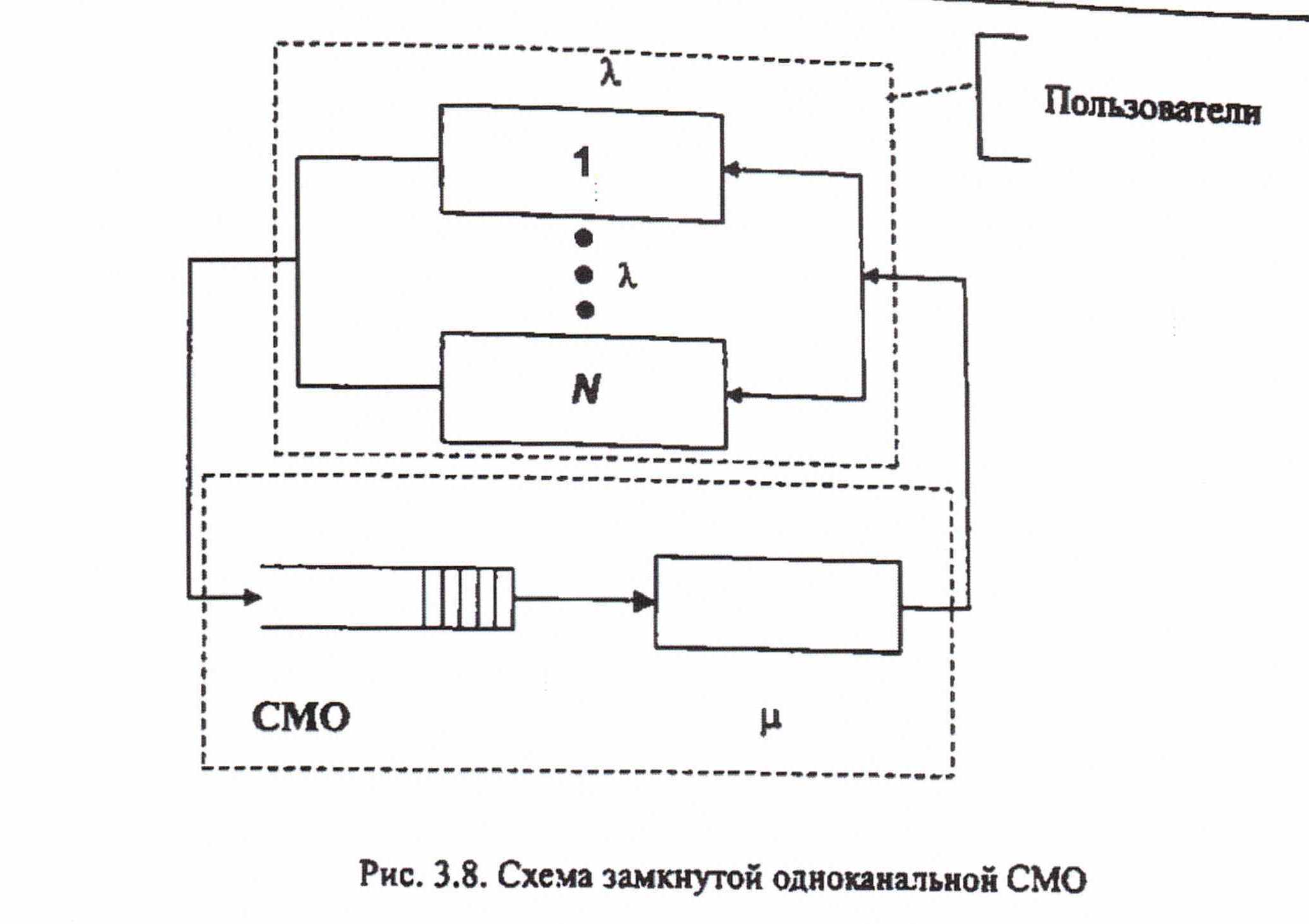 $\lambda$

Пользователи

1

$\lambda$

N

СМО

$\mu$

Рис. 3.8. Схема замкнутой одноканальной СМО